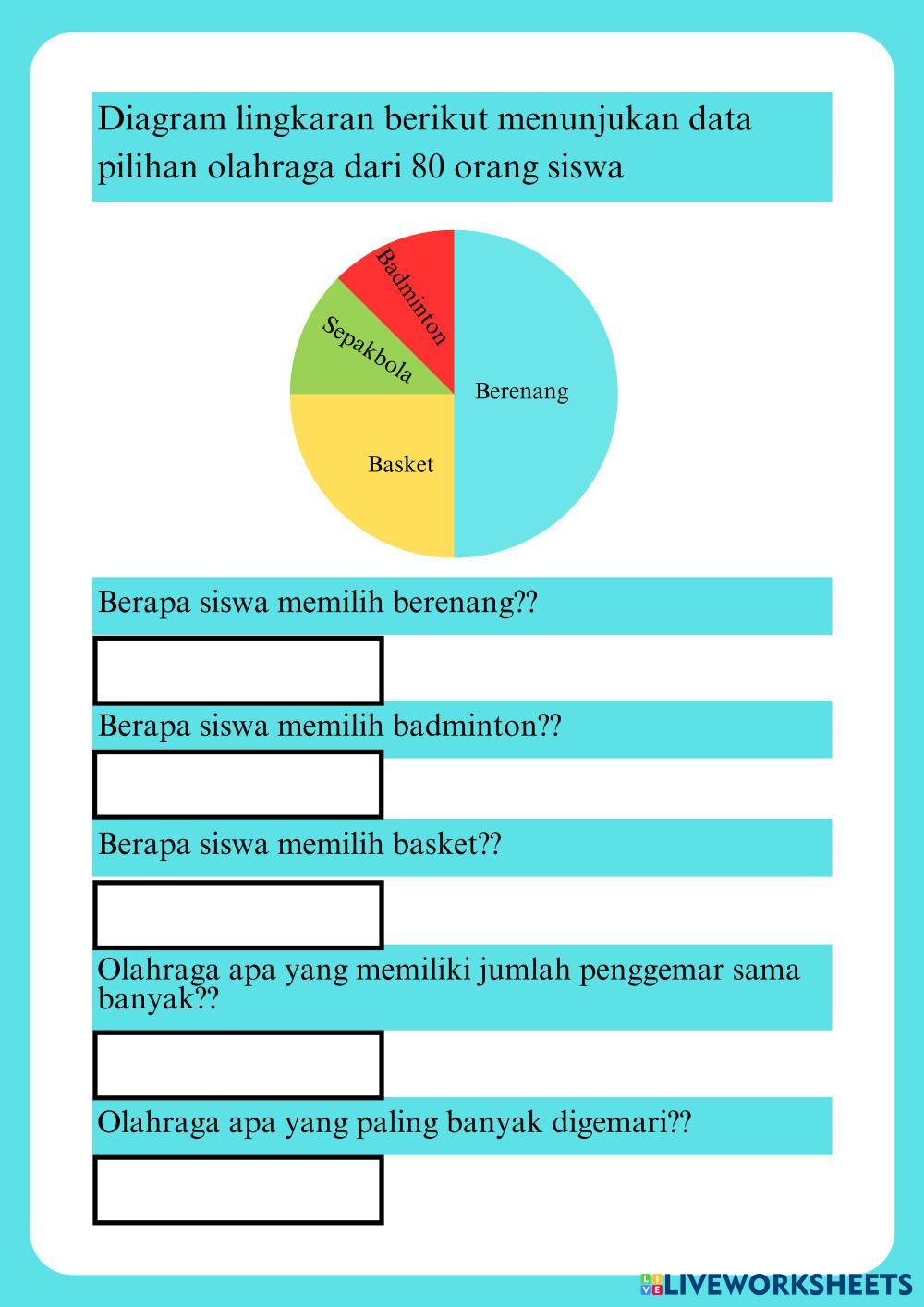 Diagram lingkaran berikut menunjukan data pilihan olahraga dari 80 orang siswa

Badminton
Sepakbola
Berenang
Basket

Berapa siswa memilih berenang??

Berapa siswa memilih badminton??

Berapa siswa memilih basket??

Olahraga apa yang memiliki jumlah penggemar sama banyak??

Olahraga apa yang paling banyak digemari??

LIVEWORKSHEETS